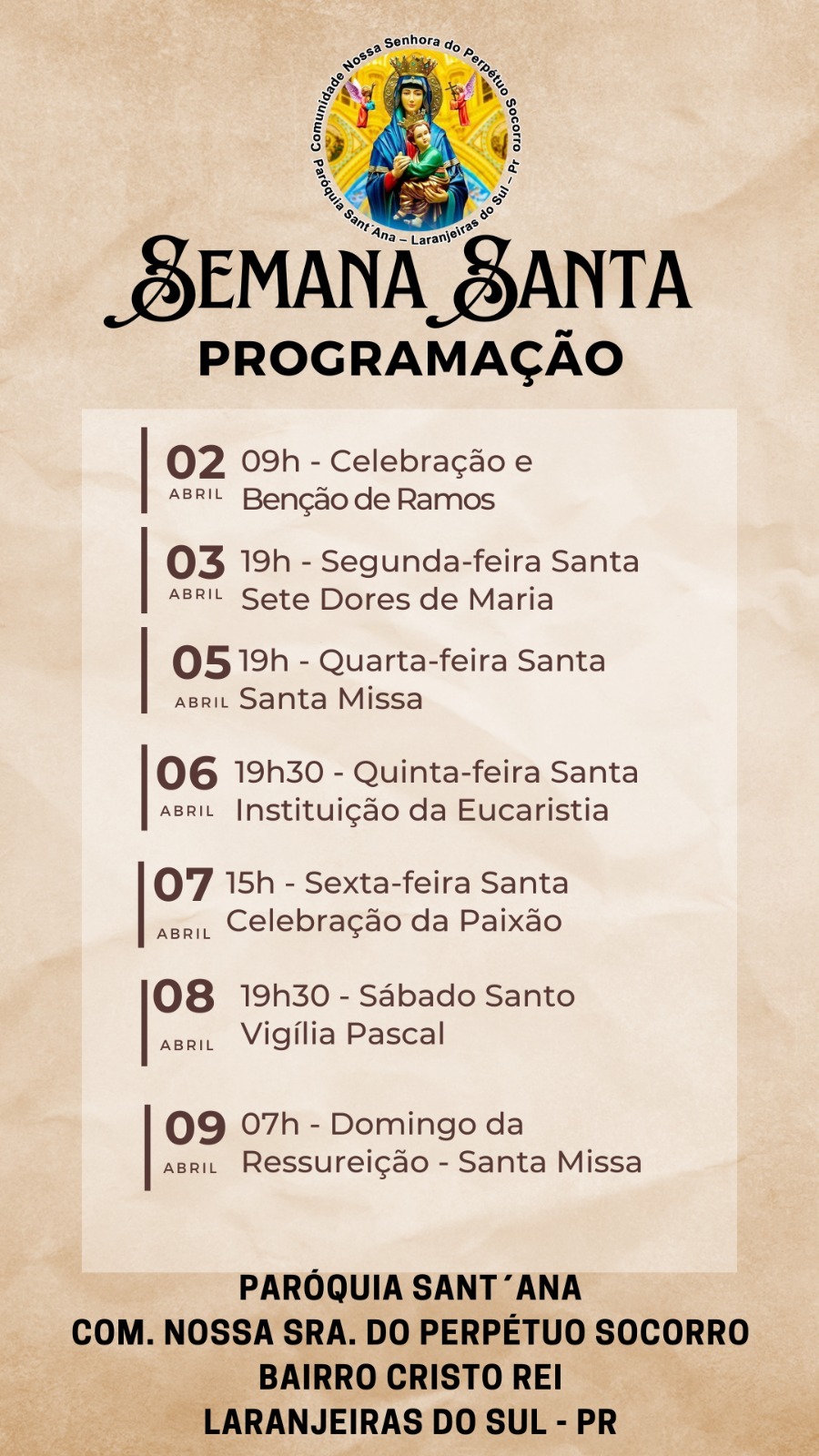 Comunidade Nossa Senhora do Perpétuo Socorro
Paróquia Sant´Ana – Laranjeiras do Sul – Pr

SEMANA SANTA
PROGRAMAÇÃO

02 ABRIL 09h - Celebração e Benção de Ramos

03 ABRIL 19h - Segunda-feira Santa Sete Dores de Maria

05 ABRIL 19h - Quarta-feira Santa Santa Missa

06 ABRIL 19h30 - Quinta-feira Santa Instituição da Eucaristia

07 ABRIL 15h - Sexta-feira Santa Celebração da Paixão

08 ABRIL 19h30 - Sábado Santo Vigília Pascal

09 ABRIL 07h - Domingo da Ressureição - Santa Missa

PARÓQUIA SANT´ANA
COM. NOSSA SRA. DO PERPÉTUO SOCORRO
BAIRRO CRISTO REI
LARANJEIRAS DO SUL - PR